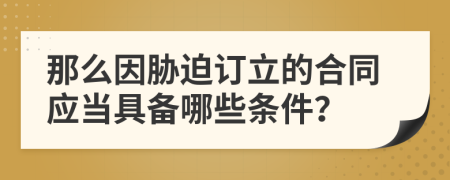 那么因胁迫订立的合同应当具备哪些条件?